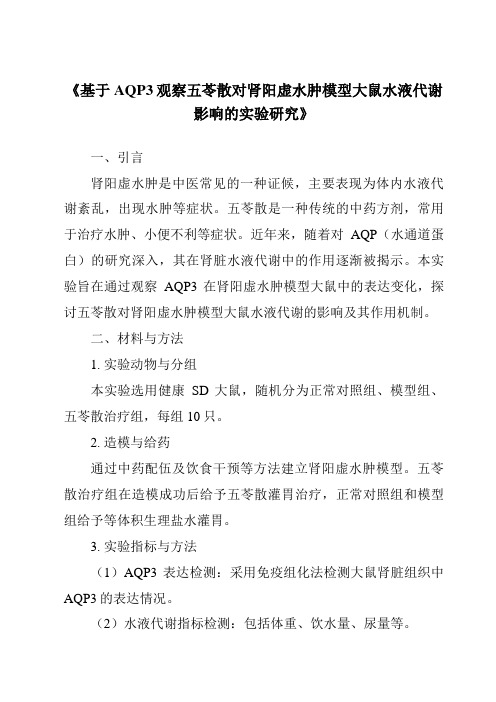 《基于 AQP3 观察五苓散对肾阳虚水肿模型大鼠水液代谢影响的实验研究》

一、引言

肾阳虚水肿是中医常见的一种证候，主要表现为体内水液代谢紊乱，出现水肿等症状。五苓散是一种传统的中药方剂，常用于治疗水肿、小便不利等症状。近年来，随着对 AQP（水通道蛋白）的研究深入，其在肾脏水液代谢中的作用逐渐被揭示。本实验旨在通过观察 AQP3 在肾阳虚水肿模型大鼠中的表达变化，探讨五苓散对肾阳虚水肿模型大鼠水液代谢的影响及其作用机制。

二、材料与方法

1. 实验动物与分组

本实验选用健康 SD 大鼠，随机分为正常对照组、模型组、五苓散治疗组，每组 10 只。

2. 造模与给药

通过中药配伍及饮食干预等方法建立肾阳虚水肿模型。五苓散治疗组在造模成功后给予五苓散灌胃治疗，正常对照组和模型组给予等体积生理盐水灌胃。

3. 实验指标与方法

（1）AQP3 表达检测：采用免疫组化法检测大鼠肾脏组织中 AQP3 的表达情况。

（2）水液代谢指标检测：包括体重、饮水量、尿量等。